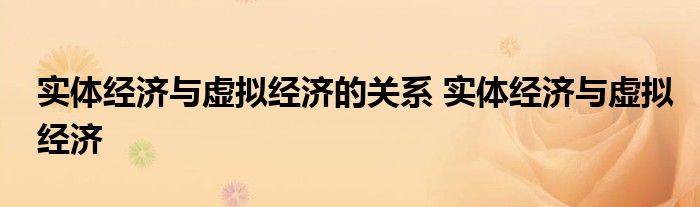 实体经济与虚拟经济的关系 实体经济与虚拟经济